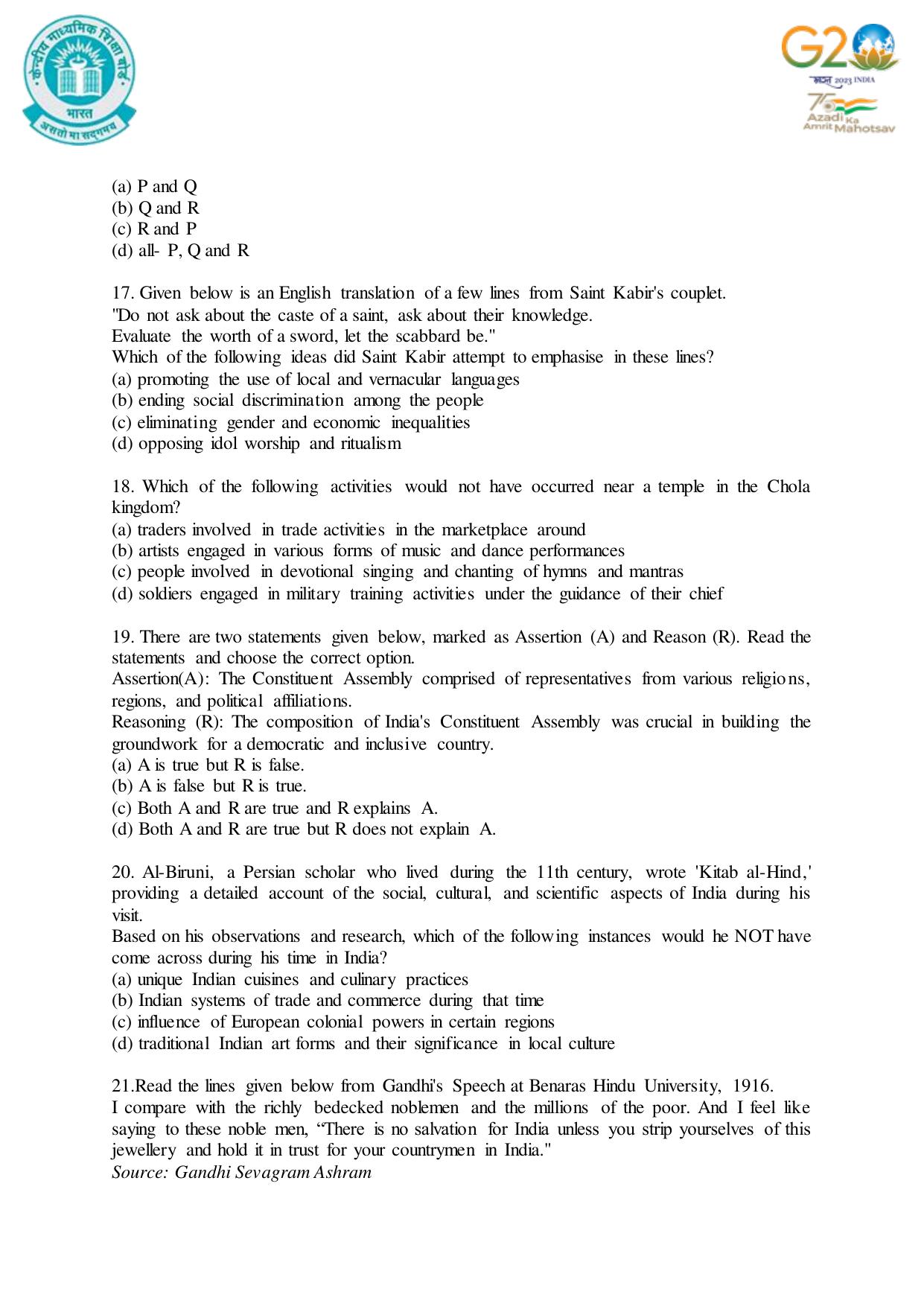 केन्द्रीय माध्यमिक शिक्षा बोर्ड
भारत
असतो मा सद्गमय

G20
भारत 2023 INDIA
75
Azadi Ka Amrit Mahotsav

(a) P and Q
(b) Q and R
(c) R and P
(d) all- P, Q and R

17. Given below is an English translation of a few lines from Saint Kabir's couplet.
"Do not ask about the caste of a saint, ask about their knowledge.
Evaluate the worth of a sword, let the scabbard be."
Which of the following ideas did Saint Kabir attempt to emphasise in these lines?
(a) promoting the use of local and vernacular languages
(b) ending social discrimination among the people
(c) eliminating gender and economic inequalities
(d) opposing idol worship and ritualism

18. Which of the following activities would not have occurred near a temple in the Chola kingdom?
(a) traders involved in trade activities in the marketplace around
(b) artists engaged in various forms of music and dance performances
(c) people involved in devotional singing and chanting of hymns and mantras
(d) soldiers engaged in military training activities under the guidance of their chief

19. There are two statements given below, marked as Assertion (A) and Reason (R). Read the statements and choose the correct option.
Assertion(A): The Constituent Assembly comprised of representatives from various religions, regions, and political affiliations.
Reasoning (R): The composition of India's Constituent Assembly was crucial in building the groundwork for a democratic and inclusive country.
(a) A is true but R is false.
(b) A is false but R is true.
(c) Both A and R are true and R explains A.
(d) Both A and R are true but R does not explain A.

20. Al-Biruni, a Persian scholar who lived during the 11th century, wrote 'Kitab al-Hind,' providing a detailed account of the social, cultural, and scientific aspects of India during his visit.
Based on his observations and research, which of the following instances would he NOT have come across during his time in India?
(a) unique Indian cuisines and culinary practices
(b) Indian systems of trade and commerce during that time
(c) influence of European colonial powers in certain regions
(d) traditional Indian art forms and their significance in local culture

21.Read the lines given below from Gandhi's Speech at Benaras Hindu University, 1916.
I compare with the richly bedecked noblemen and the millions of the poor. And I feel like saying to these noble men, “There is no salvation for India unless you strip yourselves of this jewellery and hold it in trust for your countrymen in India."
Source: Gandhi Sevagram Ashram